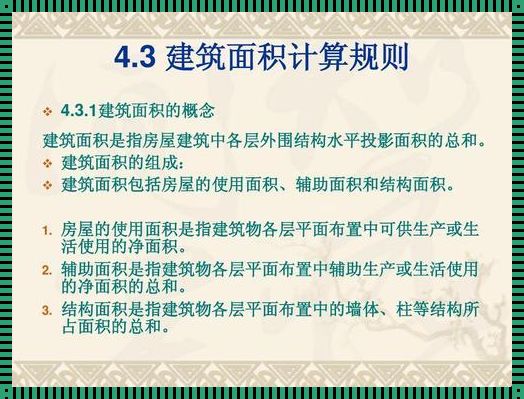 4.3 建筑面积计算规则

❖ 4.3.1建筑面积的概念

建筑面积是指房屋建筑中各层外围结构水平投影面积的总和。

❖ 建筑面积的组成：

❖ 建筑面积包括房屋的使用面积、辅助面积和结构面积。

1. 房屋的使用面积是指建筑物各层平面布置中可供生产或生活使用的净面积。
2. 辅助面积是指建筑物各层平面布置中辅助生产或生活使用的净面积的总和。
3. 结构面积是指建筑物各层平面布置中的墙体、柱等结构所占面积的总和。